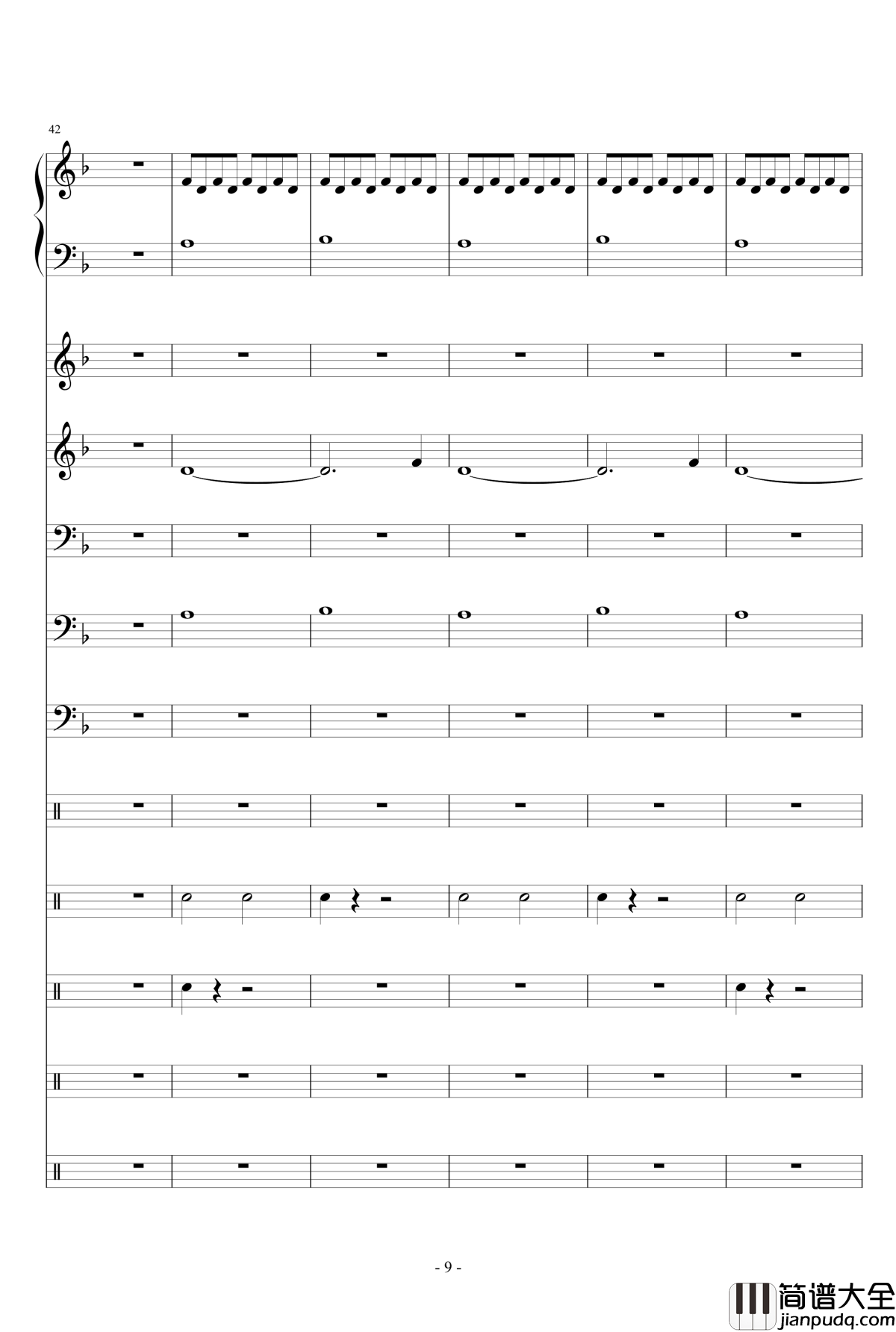 42

- 9 -

简谱大全
jianpudq.com